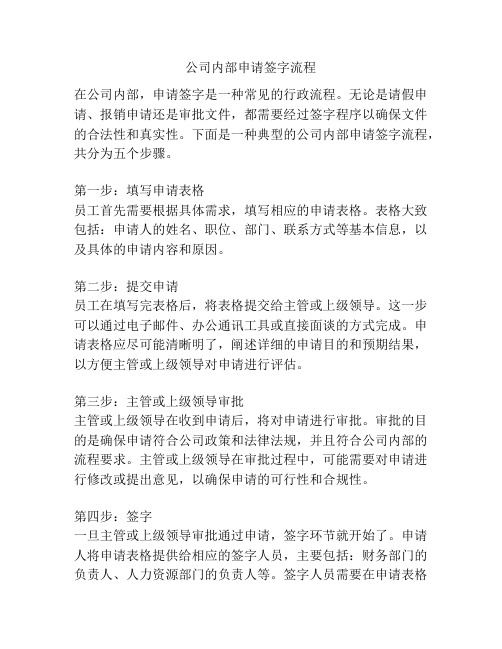 公司内部申请签字流程

在公司内部，申请签字是一种常见的行政流程。无论是请假申请、报销申请还是审批文件，都需要经过签字程序以确保文件的合法性和真实性。下面是一种典型的公司内部申请签字流程，共分为五个步骤。

第一步：填写申请表格
员工首先需要根据具体需求，填写相应的申请表格。表格大致包括：申请人的姓名、职位、部门、联系方式等基本信息，以及具体的申请内容和原因。

第二步：提交申请
员工在填写完表格后，将表格提交给主管或上级领导。这一步可以通过电子邮件、办公通讯工具或直接面谈的方式完成。申请表格应尽可能清晰明了，阐述详细的申请目的和预期结果，以方便主管或上级领导对申请进行评估。

第三步：主管或上级领导审批
主管或上级领导在收到申请后，将对申请进行审批。审批的目的是确保申请符合公司政策和法律法规，并且符合公司内部的流程要求。主管或上级领导在审批过程中，可能需要对申请进行修改或提出意见，以确保申请的可行性和合规性。

第四步：签字
一旦主管或上级领导审批通过申请，签字环节就开始了。申请人将申请表格提供给相应的签字人员，主要包括：财务部门的负责人、人力资源部门的负责人等。签字人员需要在申请表格